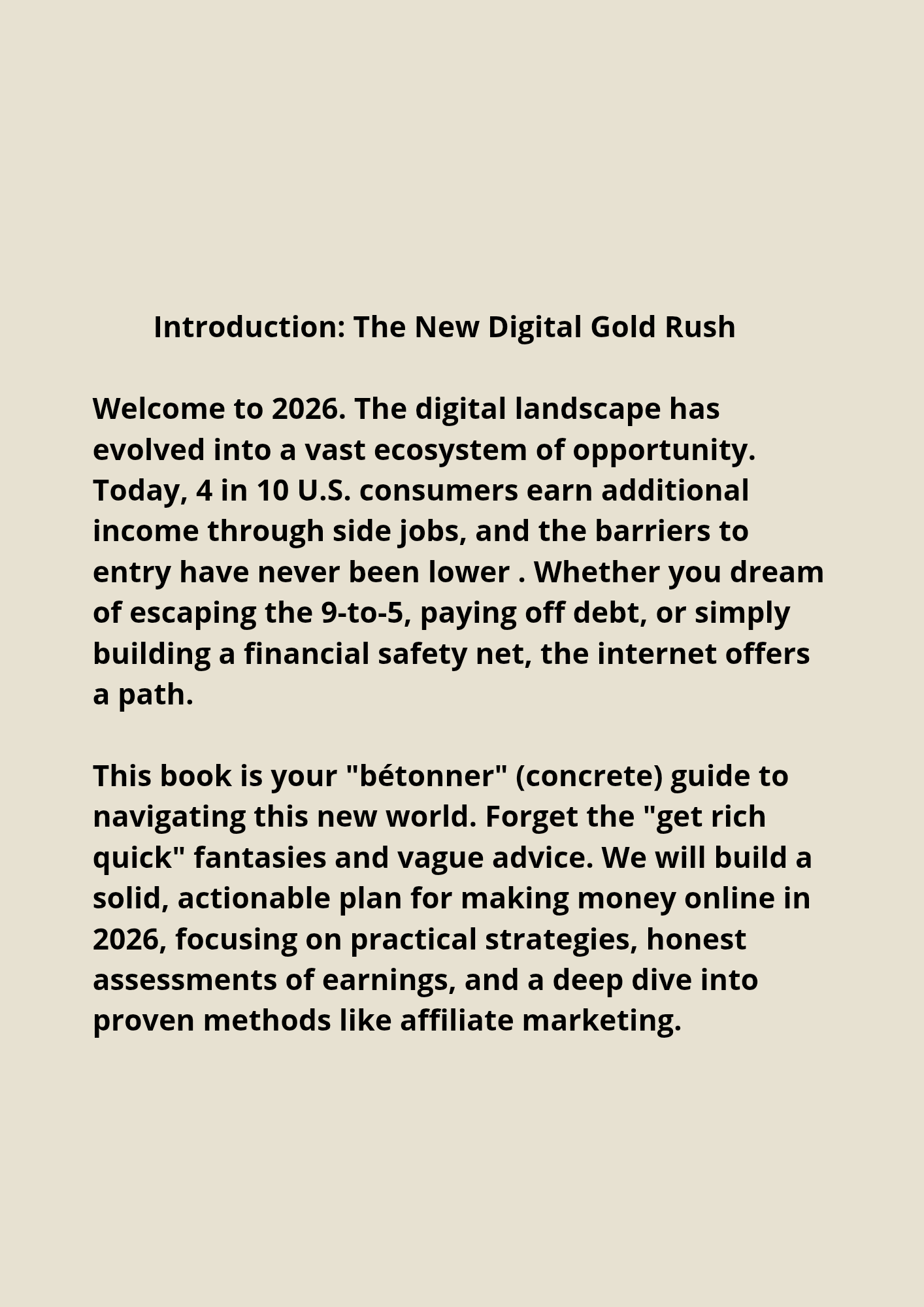 Introduction: The New Digital Gold Rush

Welcome to 2026. The digital landscape has evolved into a vast ecosystem of opportunity. Today, 4 in 10 U.S. consumers earn additional income through side jobs, and the barriers to entry have never been lower . Whether you dream of escaping the 9-to-5, paying off debt, or simply building a financial safety net, the internet offers a path.

This book is your "bétonner" (concrete) guide to navigating this new world. Forget the "get rich quick" fantasies and vague advice. We will build a solid, actionable plan for making money online in 2026, focusing on practical strategies, honest assessments of earnings, and a deep dive into proven methods like affiliate marketing.